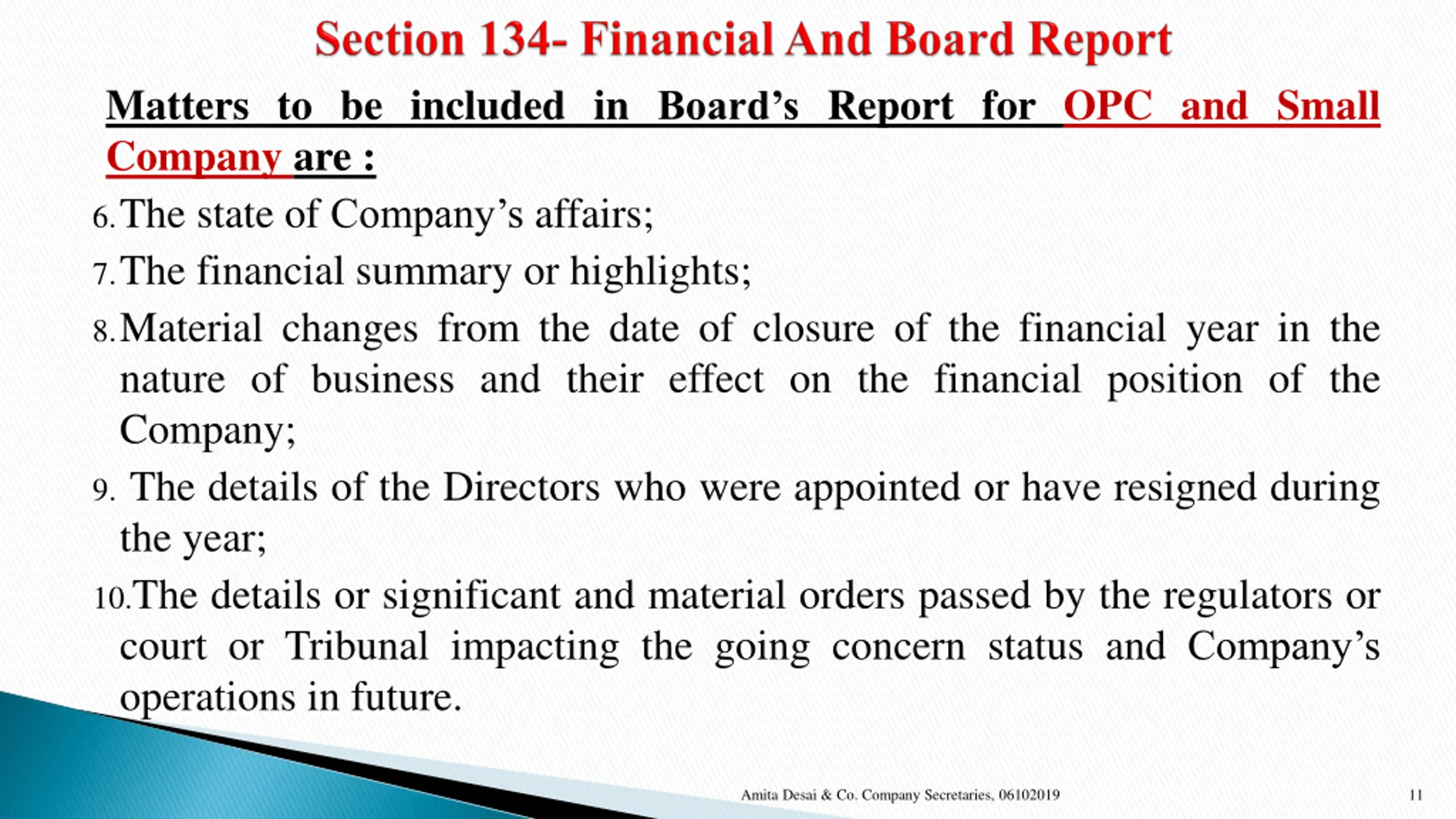 Section 134- Financial And Board Report

Matters to be included in Board’s Report for OPC and Small Company are :

6. The state of Company’s affairs;

7. The financial summary or highlights;

8. Material changes from the date of closure of the financial year in the nature of business and their effect on the financial position of the Company;

9. The details of the Directors who were appointed or have resigned during the year;

10. The details or significant and material orders passed by the regulators or court or Tribunal impacting the going concern status and Company’s operations in future.

Amita Desai & Co. Company Secretaries, 06102019

11